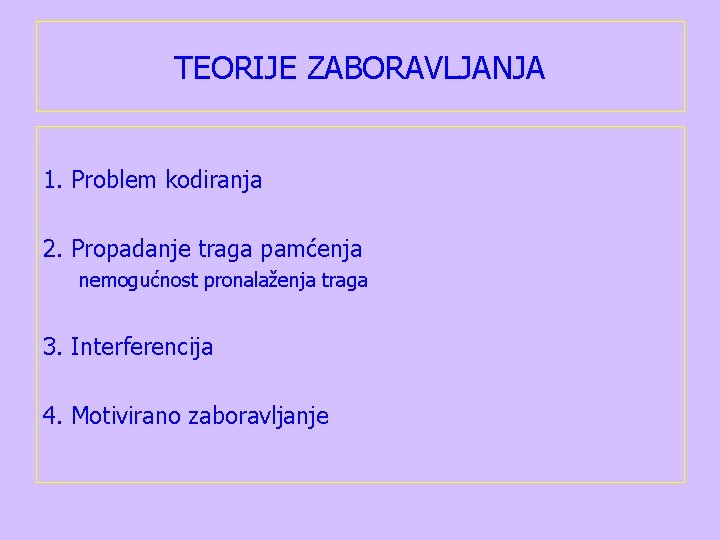 TEORIJE ZABORAVLJANJA

1. Problem kodiranja

2. Propadanje traga pamćenja
nemogućnost pronalaženja traga

3. Interferencija

4. Motivirano zaboravljanje